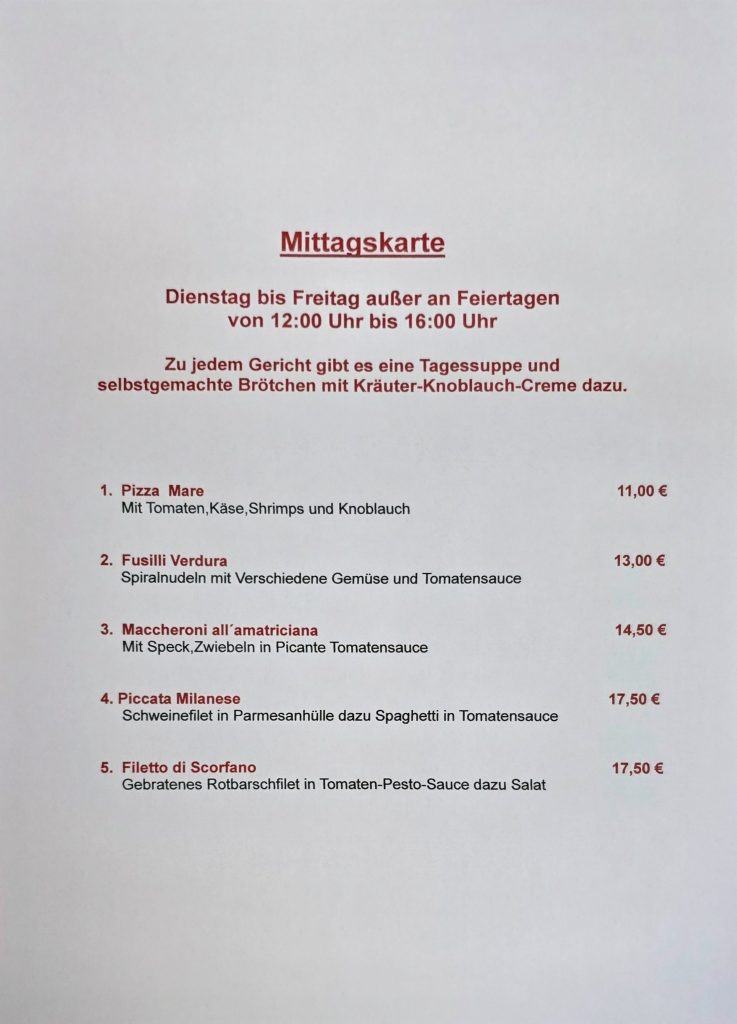 Mittagskarte

Dienstag bis Freitag außer an Feiertagen von 12:00 Uhr bis 16:00 Uhr

Zu jedem Gericht gibt es eine Tagessuppe und selbstgemachte Brötchen mit Kräuter-Knoblauch-Creme dazu.

1. Pizza Mare 11,00 €
Mit Tomaten,Käse,Shrimps und Knoblauch

2. Fusilli Verdura 13,00 €
Spiralnudeln mit Verschiedene Gemüse und Tomatensauce

3. Maccheroni all´amatriciana 14,50 €
Mit Speck,Zwiebeln in Picante Tomatensauce

4. Piccata Milanese 17,50 €
Schweinefilet in Parmesanhülle dazu Spaghetti in Tomatensauce

5. Filetto di Scorfano 17,50 €
Gebratenes Rotbarschfilet in Tomaten-Pesto-Sauce dazu Salat